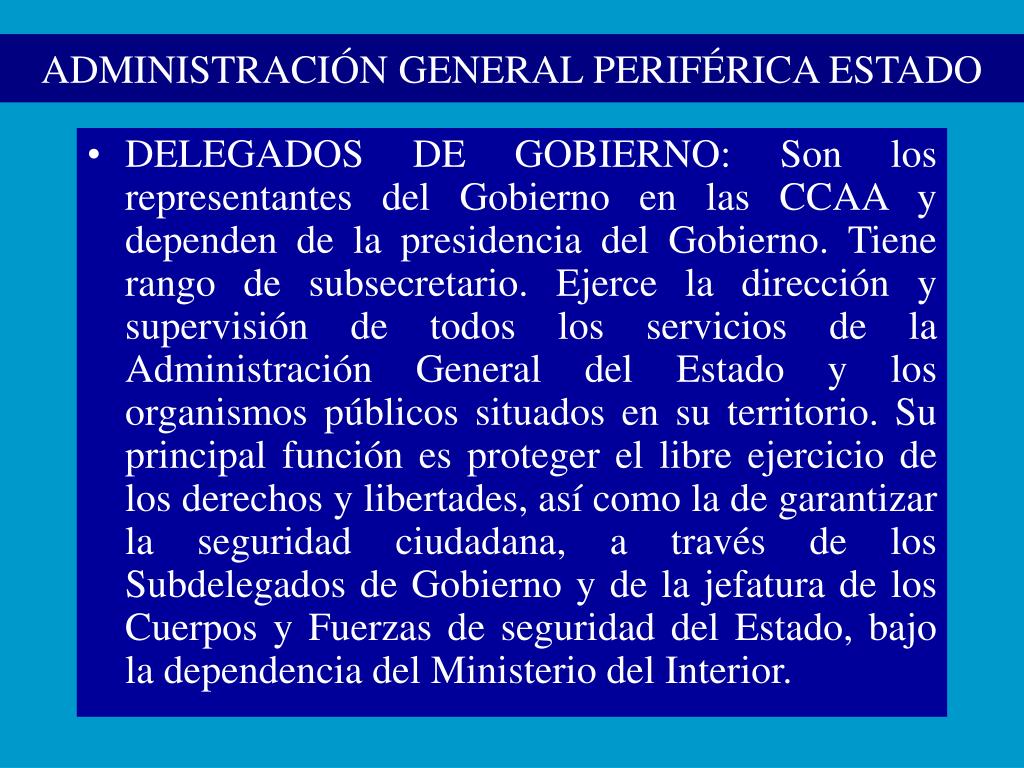 ADMINISTRACIÓN GENERAL PERIFÉRICA ESTADO

• DELEGADOS DE GOBIERNO: Son los representantes del Gobierno en las CCAA y dependen de la presidencia del Gobierno. Tiene rango de subsecretario. Ejerce la dirección y supervisión de todos los servicios de la Administración General del Estado y los organismos públicos situados en su territorio. Su principal función es proteger el libre ejercicio de los derechos y libertades, así como la de garantizar la seguridad ciudadana, a través de los Subdelegados de Gobierno y de la jefatura de los Cuerpos y Fuerzas de seguridad del Estado, bajo la dependencia del Ministerio del Interior.